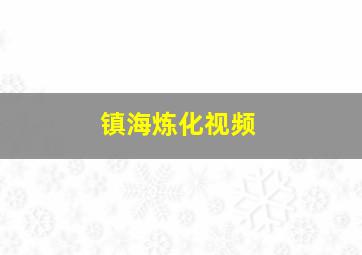 镇海炼化视频